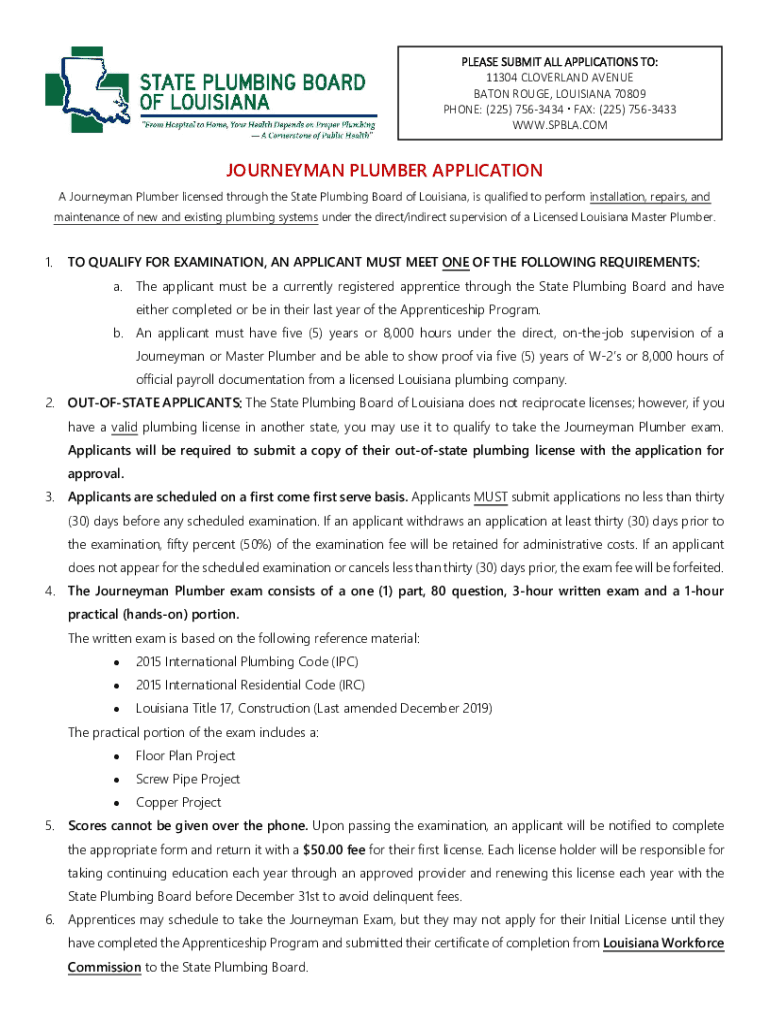 STATE PLUMBING BOARD OF LOUISIANA

"From Hospital to Home, Your Health Depends on Proper Plumbing — A Cornerstone of Public Health"

PLEASE SUBMIT ALL APPLICATIONS TO:
11304 CLOVERLAND AVENUE
BATON ROUGE, LOUISIANA 70809
PHONE: (225) 756-3434 • FAX: (225) 756-3433
WWW.SPBLA.COM

JOURNEYMAN PLUMBER APPLICATION

A Journeyman Plumber licensed through the State Plumbing Board of Louisiana, is qualified to perform installation, repairs, and maintenance of new and existing plumbing systems under the direct/indirect supervision of a Licensed Louisiana Master Plumber.

1. TO QUALIFY FOR EXAMINATION, AN APPLICANT MUST MEET ONE OF THE FOLLOWING REQUIREMENTS:
a. The applicant must be a currently registered apprentice through the State Plumbing Board and have either completed or be in their last year of the Apprenticeship Program.
b. An applicant must have five (5) years or 8,000 hours under the direct, on-the-job supervision of a Journeyman or Master Plumber and be able to show proof via five (5) years of W-2's or 8,000 hours of official payroll documentation from a licensed Louisiana plumbing company.
2. OUT-OF-STATE APPLICANTS; The State Plumbing Board of Louisiana does not reciprocate licenses; however, if you have a valid plumbing license in another state, you may use it to qualify to take the Journeyman Plumber exam. Applicants will be required to submit a copy of their out-of-state plumbing license with the application for approval.
3. Applicants are scheduled on a first come first serve basis. Applicants MUST submit applications no less than thirty (30) days before any scheduled examination. If an applicant withdraws an application at least thirty (30) days prior to the examination, fifty percent (50%) of the examination fee will be retained for administrative costs. If an applicant does not appear for the scheduled examination or cancels less than thirty (30) days prior, the exam fee will be forfeited.
4. The Journeyman Plumber exam consists of a one (1) part, 80 question, 3-hour written exam and a 1-hour practical (hands-on) portion.
The written exam is based on the following reference material:
• 2015 International Plumbing Code (IPC)
• 2015 International Residential Code (IRC)
• Louisiana Title 17, Construction (Last amended December 2019)
The practical portion of the exam includes a:
• Floor Plan Project
• Screw Pipe Project
• Copper Project
5. Scores cannot be given over the phone. Upon passing the examination, an applicant will be notified to complete the appropriate form and return it with a $50.00 fee for their first license. Each license holder will be responsible for taking continuing education each year through an approved provider and renewing this license each year with the State Plumbing Board before December 31st to avoid delinquent fees.
6. Apprentices may schedule to take the Journeyman Exam, but they may not apply for their Initial License until they have completed the Apprenticeship Program and submitted their certificate of completion from Louisiana Workforce Commission to the State Plumbing Board.